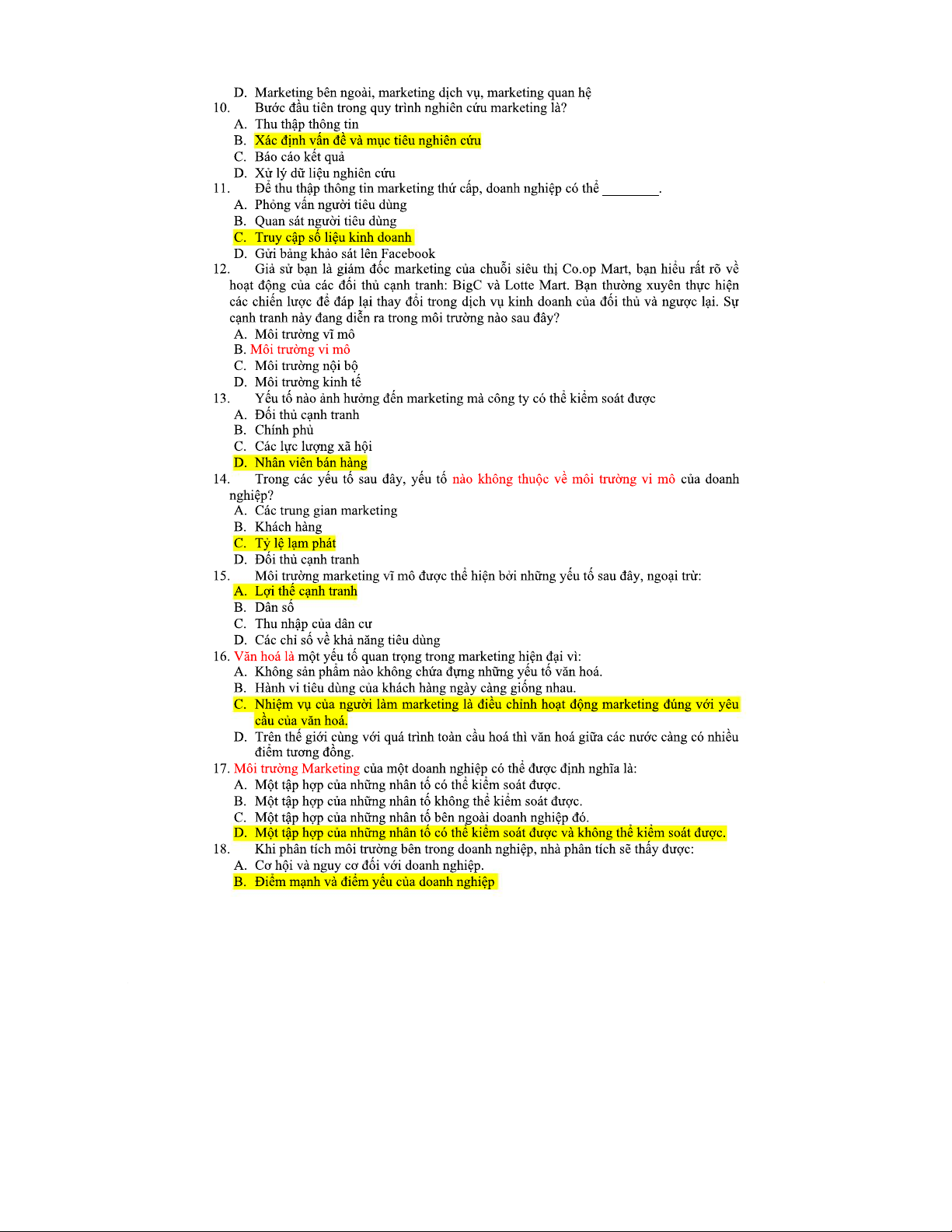 D. Marketing bên ngoài, marketing dịch vụ, marketing quan hệ
10. Bước đầu tiên trong quy trình nghiên cứu marketing là?
A. Thu thập thông tin
B. Xác định vấn đề và mục tiêu nghiên cứu
C. Báo cáo kết quả
D. Xử lý dữ liệu nghiên cứu
11. Để thu thập thông tin marketing thứ cấp, doanh nghiệp có thể ________.
A. Phỏng vấn người tiêu dùng
B. Quan sát người tiêu dùng
C. Truy cập số liệu kinh doanh
D. Gửi bảng khảo sát lên Facebook
12. Giả sử bạn là giám đốc marketing của chuỗi siêu thị Co.op Mart, bạn hiểu rất rõ về hoạt động của các đối thủ cạnh tranh: BigC và Lotte Mart. Bạn thường xuyên thực hiện các chiến lược để đáp lại thay đổi trong dịch vụ kinh doanh của đối thủ và ngược lại. Sự cạnh tranh này đang diễn ra trong môi trường nào sau đây?
A. Môi trường vĩ mô
B. Môi trường vi mô
C. Môi trường nội bộ
D. Môi trường kinh tế
13. Yếu tố nào ảnh hưởng đến marketing mà công ty có thể kiểm soát được
A. Đối thủ cạnh tranh
B. Chính phủ
C. Các lực lượng xã hội
D. Nhân viên bán hàng
14. Trong các yếu tố sau đây, yếu tố nào không thuộc về môi trường vi mô của doanh nghiệp?
A. Các trung gian marketing
B. Khách hàng
C. Tỷ lệ lạm phát
D. Đối thủ cạnh tranh
15. Môi trường marketing vĩ mô được thể hiện bởi những yếu tố sau đây, ngoại trừ:
A. Lợi thế cạnh tranh
B. Dân số
C. Thu nhập của dân cư
D. Các chỉ số về khả năng tiêu dùng
16. Văn hoá là một yếu tố quan trọng trong marketing hiện đại vì:
A. Không sản phẩm nào không chứa đựng những yếu tố văn hoá.
B. Hành vi tiêu dùng của khách hàng ngày càng giống nhau.
C. Nhiệm vụ của người làm marketing là điều chỉnh hoạt động marketing đúng với yêu cầu của văn hoá.
D. Trên thế giới cùng với quá trình toàn cầu hoá thì văn hoá giữa các nước càng có nhiều điểm tương đồng.
17. Môi trường Marketing của một doanh nghiệp có thể được định nghĩa là:
A. Một tập hợp của những nhân tố có thể kiểm soát được.
B. Một tập hợp của những nhân tố không thể kiểm soát được.
C. Một tập hợp của những nhân tố bên ngoài doanh nghiệp đó.
D. Một tập hợp của những nhân tố có thể kiểm soát được và không thể kiểm soát được.
18. Khi phân tích môi trường bên trong doanh nghiệp, nhà phân tích sẽ thấy được:
A. Cơ hội và nguy cơ đối với doanh nghiệp.
B. Điểm mạnh và điểm yếu của doanh nghiệp